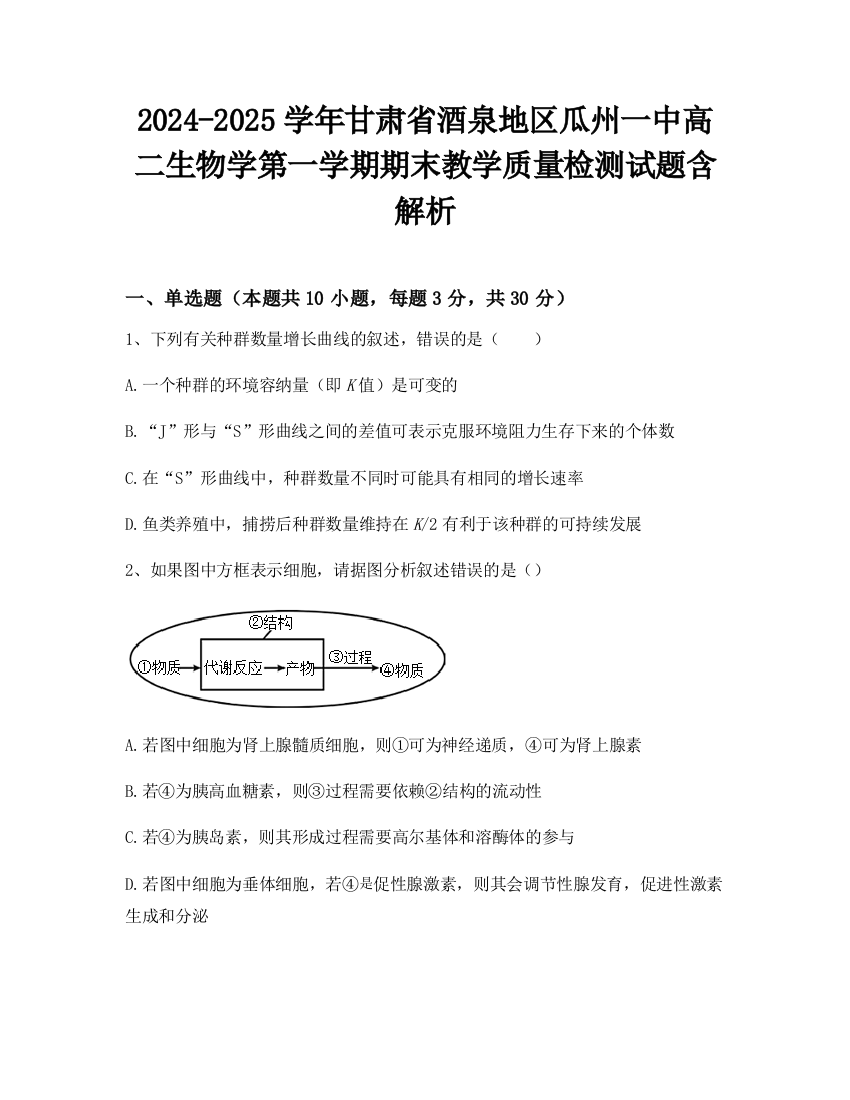 2024-2025 学年甘肃省酒泉地区瓜州一中高二生物学第一学期期末教学质量检测试题含解析

一、单选题（本题共 10 小题，每题 3 分，共 30 分）

1、下列有关种群数量增长曲线的叙述，错误的是（　　）

A.一个种群的环境容纳量（即 $K$ 值）是可变的

B.“J”形与“S”形曲线之间的差值可表示克服环境阻力生存下来的个体数

C.在“S”形曲线中，种群数量不同时可能具有相同的增长速率

D.鱼类养殖中，捕捞后种群数量维持在 $K/2$ 有利于该种群的可持续发展

2、如果图中方框表示细胞，请据图分析叙述错误的是（）

②结构
①物质 代谢反应 产物 ③过程 ④物质

A.若图中细胞为肾上腺髓质细胞，则①可为神经递质，④可为肾上腺素

B.若④为胰高血糖素，则③过程需要依赖②结构的流动性

C.若④为胰岛素，则其形成过程需要高尔基体和溶酶体的参与

D.若图中细胞为垂体细胞，若④是促性腺激素，则其会调节性腺发育，促进性激素生成和分泌